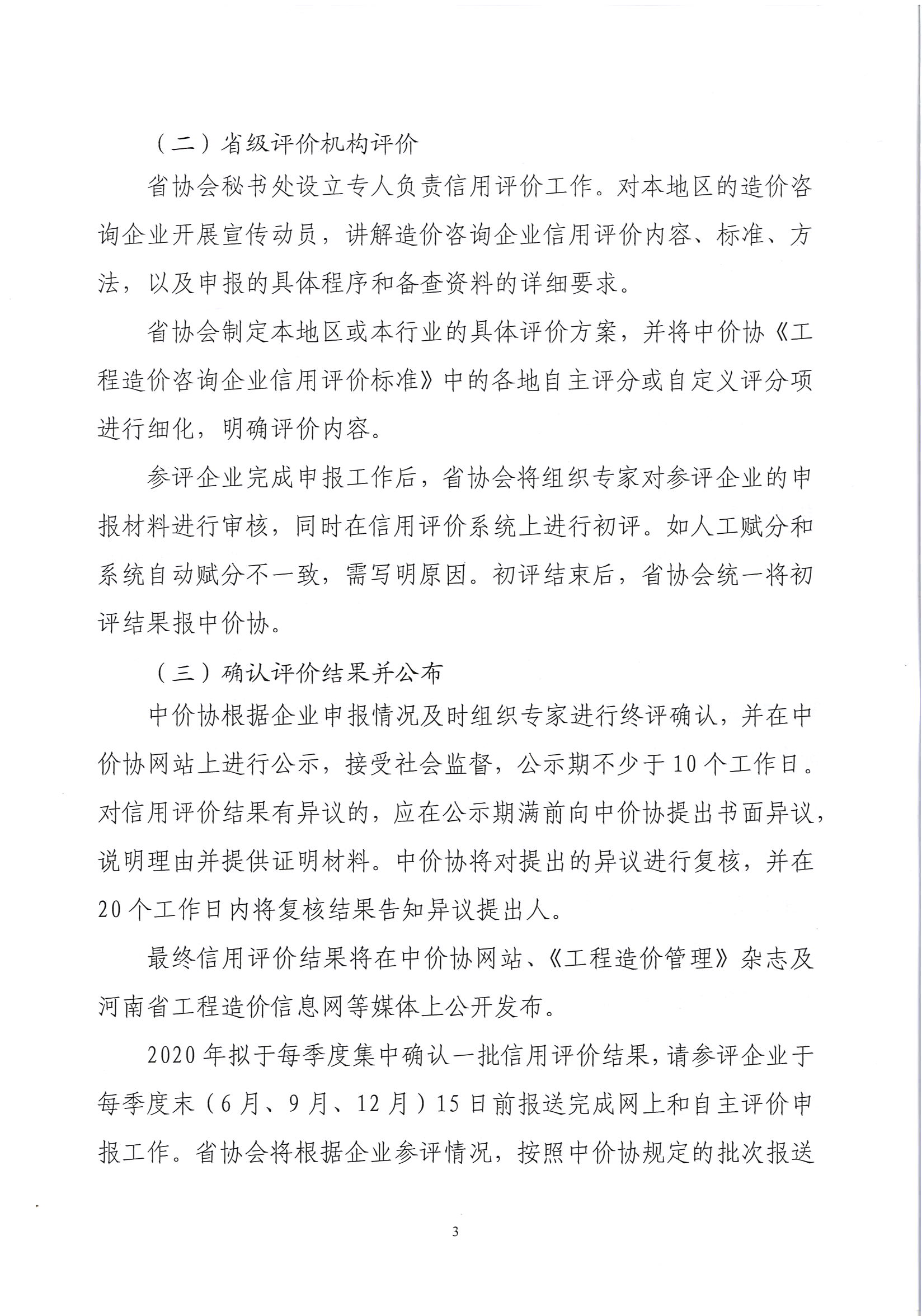 （二）省级评价机构评价

省协会秘书处设立专人负责信用评价工作。对本地区的造价咨询企业开展宣传动员，讲解造价咨询企业信用评价内容、标准、方法，以及申报的具体程序和备查资料的详细要求。

省协会制定本地区或本行业的具体评价方案，并将中价协《工程造价咨询企业信用评价标准》中的各地自主评分或自定义评分项进行细化，明确评价内容。

参评企业完成申报工作后，省协会将组织专家对参评企业的申报材料进行审核，同时在信用评价系统上进行初评。如人工赋分和系统自动赋分不一致，需写明原因。初评结束后，省协会统一将初评结果报中价协。

（三）确认评价结果并公布

中价协根据企业申报情况及时组织专家进行终评确认，并在中价协网站上进行公示，接受社会监督，公示期不少于10个工作日。对信用评价结果有异议的，应在公示期满前向中价协提出书面异议，说明理由并提供证明材料。中价协将对提出的异议进行复核，并在20个工作日内将复核结果告知异议提出人。

最终信用评价结果将在中价协网站、《工程造价管理》杂志及河南省工程造价信息网等媒体上公开发布。

2020年拟于每季度集中确认一批信用评价结果，请参评企业于每季度末（6月、9月、12月）15日前报送完成网上和自主评价申报工作。省协会将根据企业参评情况，按照中价协规定的批次报送

3